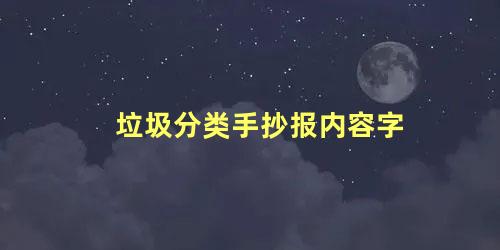 垃圾分类手抄报内容字